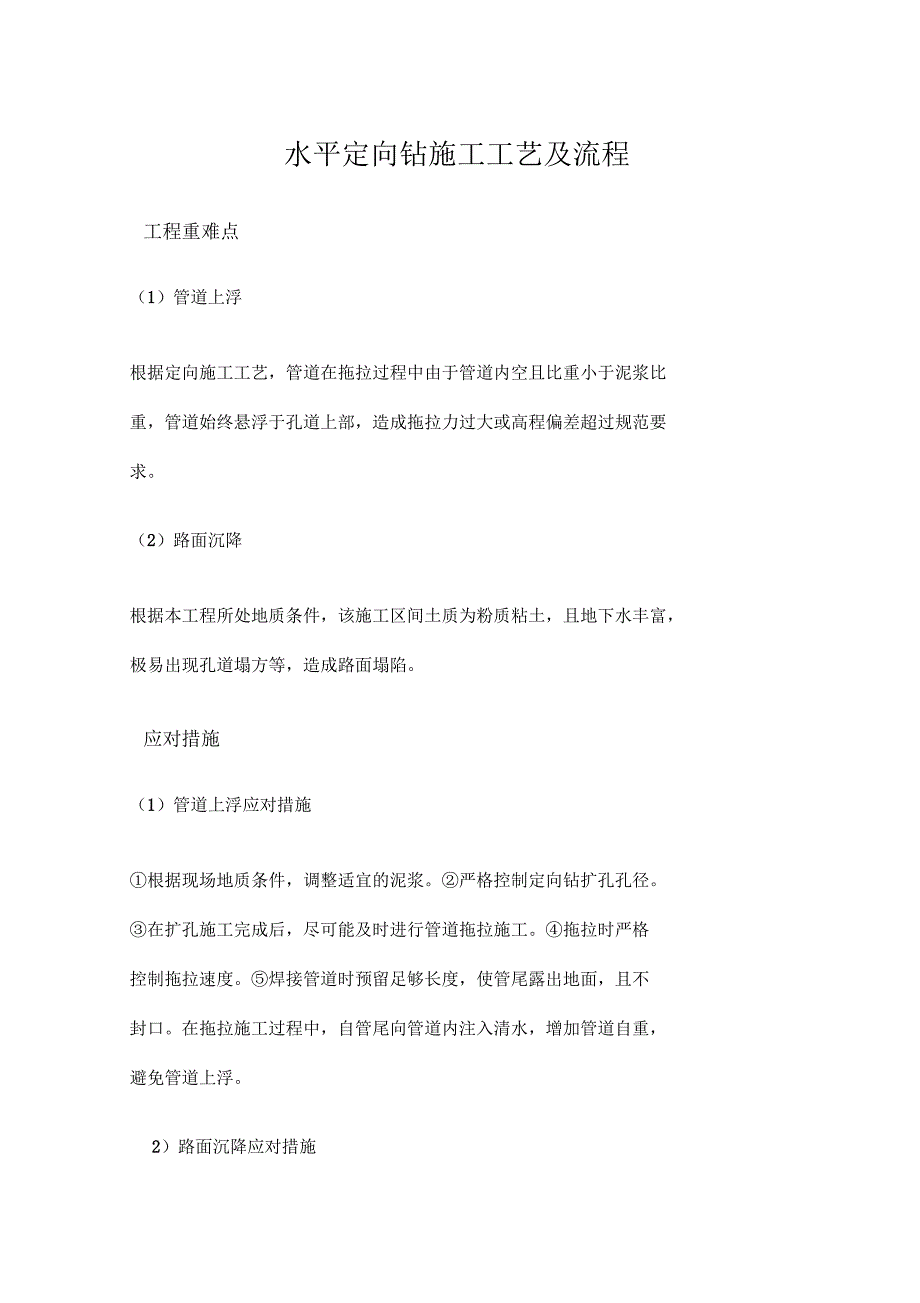 水平定向钻施工工艺及流程

工程重难点

（1）管道上浮

根据定向施工工艺，管道在拖拉过程中由于管道内空且比重小于泥浆比重，管道始终悬浮于孔道上部，造成拖拉力过大或高程偏差超过规范要求。

（2）路面沉降

根据本工程所处地质条件，该施工区间土质为粉质粘土，且地下水丰富，极易出现孔道塌方等，造成路面塌陷。

应对措施

（1）管道上浮应对措施

①根据现场地质条件，调整适宜的泥浆。②严格控制定向钻扩孔孔径。③在扩孔施工完成后，尽可能及时进行管道拖拉施工。④拖拉时严格控制拖拉速度。⑤焊接管道时预留足够长度，使管尾露出地面，且不封口。在拖拉施工过程中，自管尾向管道内注入清水，增加管道自重，避免管道上浮。

2）路面沉降应对措施